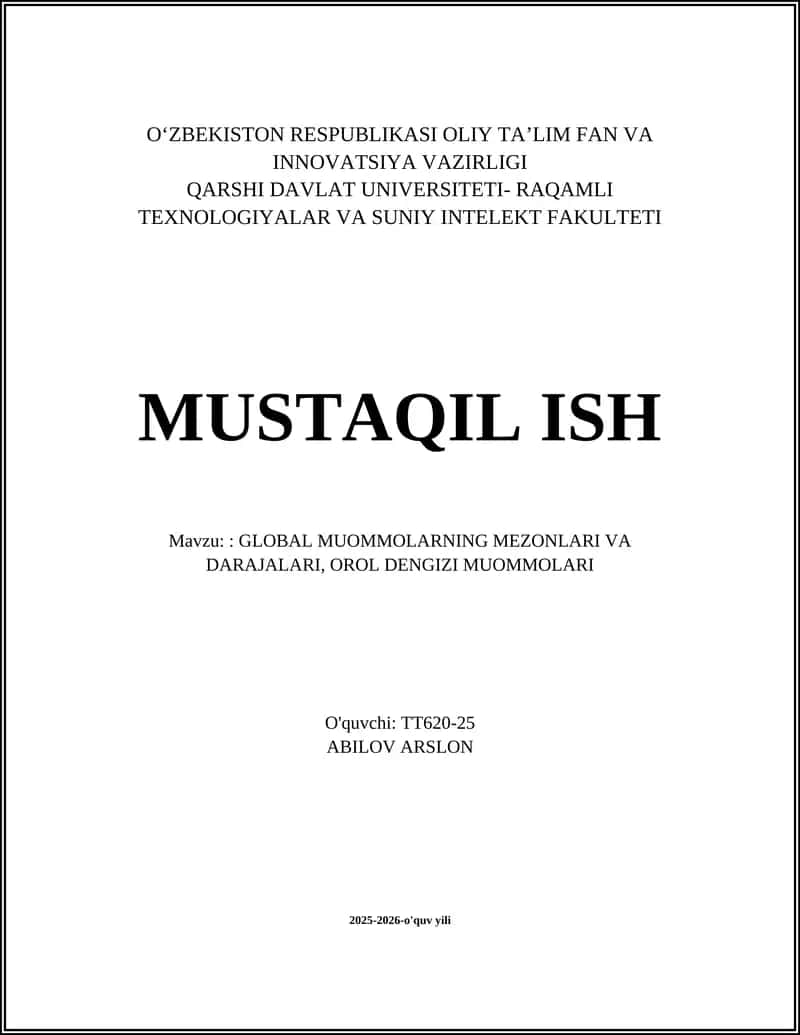 O‘ZBEKISTON RESPUBLIKASI OLIY TA’LIM FAN VA INNOVATSIYA VAZIRLIGI
QARSHI DAVLAT UNIVERSITETI- RAQAMLI TEXNOLOGIYALAR VA SUNIY INTELEKT FAKULTETI

MUSTAQIL ISH

Mavzu: : GLOBAL MUOMMOLARNING MEZONLARI VA DARAJALARI, OROL DENGIZI MUOMMOLARI

O'quvchi: TT620-25
ABILOV ARSLON

2025-2026-o'quv yili